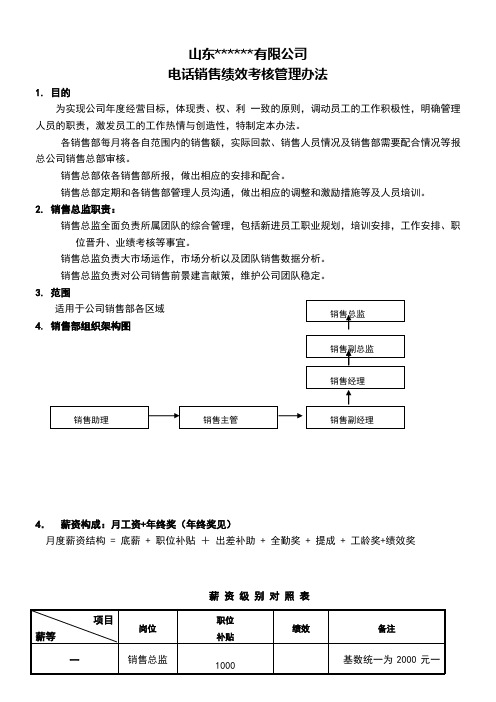 山东******有限公司
电话销售绩效考核管理办法

1. 目的

为实现公司年度经营目标，体现责、权、利 一致的原则，调动员工的工作积极性，明确管理人员的职责，激发员工的工作热情与创造性，特制定本办法。

各销售部每月将各自范围内的销售额，实际回款、销售人员情况及销售部需要配合情况等报总公司销售总部审核。

销售总部依各销售部所报，做出相应的安排和配合。

销售总部定期和各销售部管理人员沟通，做出相应的调整和激励措施等及人员培训。

2. 销售总监职责：

销售总监全面负责所属团队的综合管理，包括新进员工职业规划，培训安排，工作安排、职位晋升、业绩考核等事宜。

销售总监负责大市场运作，市场分析以及团队销售数据分析。

销售总监负责对公司销售前景建言献策，维护公司团队稳定。

3. 范围

适用于公司销售部各区域

4. 销售部组织架构图

销售总监
销售副总监
销售经理
销售助理
销售主管
销售副经理

4. 薪资构成：月工资+年终奖（年终奖见）

月度薪资结构 = 底薪 + 职位补贴 + 出差补助 + 全勤奖 + 提成 + 工龄奖+绩效奖

薪 资 级 别 对 照 表

| 项目 薪等 | 岗位 | 职位补贴 | 绩效 | 备注 |
|---|---|---|---|---|
| 一 | 销售总监 | 1000 | | 基数统一为 2000 元一 |